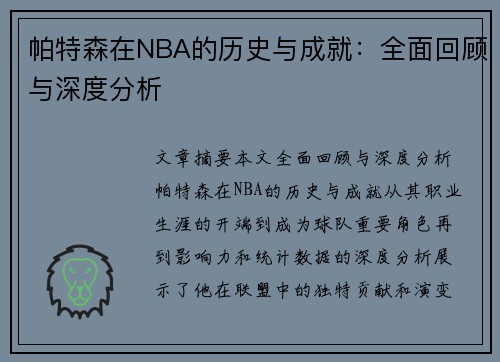 帕特森在NBA的历史与成就：全面回顾与深度分析

文章摘要本文全面回顾与深度分析帕特森在NBA的历史与成就从其职业生涯的开端到成为球队重要角色再到影响力和统计数据的深度分析展示了他在联盟中的独特贡献和演变